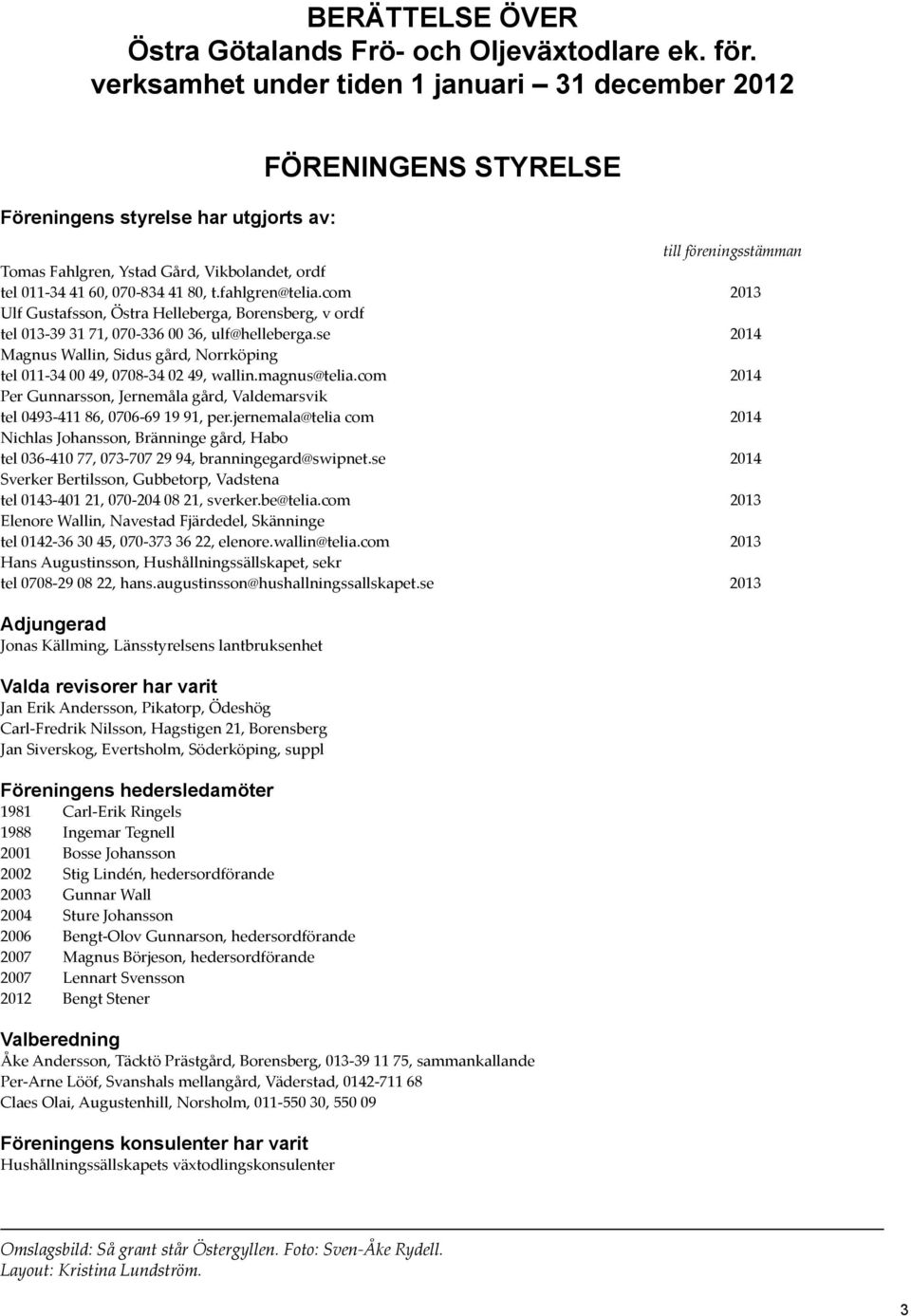 BERÄTTELSE ÖVER
Östra Götalands Frö- och Oljeväxtodlare ek. för.
verksamhet under tiden 1 januari – 31 december 2012

FÖRENINGENS STYRELSE

Föreningens styrelse har utgjorts av:

till föreningsstämman

Tomas Fahlgren, Ystad Gård, Vikbolandet, ordf
tel 011-34 41 60, 070-834 41 80, t.fahlgren@telia.com 2013
Ulf Gustafsson, Östra Helleberga, Borensberg, v ordf
tel 013-39 31 71, 070-336 00 36, ulf@helleberga.se 2014
Magnus Wallin, Sidus gård, Norrköping
tel 011-34 00 49, 0708-34 02 49, wallin.magnus@telia.com 2014
Per Gunnarsson, Jernemåla gård, Valdemarsvik
tel 0493-411 86, 0706-69 19 91, per.jernemala@telia com 2014
Nichlas Johansson, Bränninge gård, Habo
tel 036-410 77, 073-707 29 94, branningegard@swipnet.se 2014
Sverker Bertilsson, Gubbetorp, Vadstena
tel 0143-401 21, 070-204 08 21, sverker.be@telia.com 2013
Elenore Wallin, Navestad Fjärdedel, Skänninge
tel 0142-36 30 45, 070-373 36 22, elenore.wallin@telia.com 2013
Hans Augustinsson, Hushållningssällskapet, sekr
tel 0708-29 08 22, hans.augustinsson@hushallningssallskapet.se 2013

Adjungerad
Jonas Källming, Länsstyrelsens lantbruksenhet

Valda revisorer har varit
Jan Erik Andersson, Pikatorp, Ödeshög
Carl-Fredrik Nilsson, Hagstigen 21, Borensberg
Jan Siverskog, Evertsholm, Söderköping, suppl

Föreningens hedersledamöter
1981 Carl-Erik Ringels
1988 Ingemar Tegnell
2001 Bosse Johansson
2002 Stig Lindén, hedersordförande
2003 Gunnar Wall
2004 Sture Johansson
2006 Bengt-Olov Gunnarson, hedersordförande
2007 Magnus Börjeson, hedersordförande
2007 Lennart Svensson
2012 Bengt Stener

Valberedning
Åke Andersson, Täcktö Prästgård, Borensberg, 013-39 11 75, sammankallande
Per-Arne Lööf, Svanshals mellangård, Väderstad, 0142-711 68
Claes Olai, Augustenhill, Norsholm, 011-550 30, 550 09

Föreningens konsulenter har varit
Hushållningssällskapets växtodlingskonsulenter

Omslagsbild: Så grant står Östergyllen. Foto: Sven-Åke Rydell.
Layout: Kristina Lundström.

3